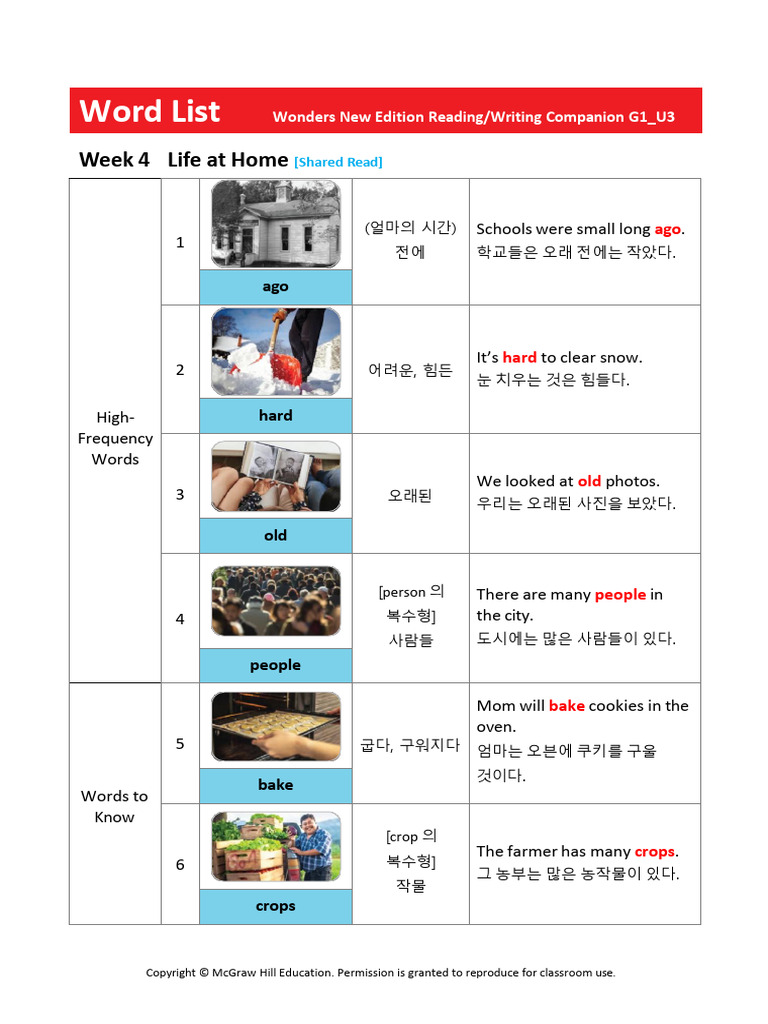 Word List Wonders New Edition Reading/Writing Companion G1_U3

Week 4 Life at Home [Shared Read]

| | | | | |
|---|---|---|---|---|
| High-Frequency Words | 1 | ago | (얼마의 시간) 전에 | Schools were small long ago. 학교들은 오래 전에는 작았다. |
| | 2 | hard | 어려운, 힘든 | It's hard to clear snow. 눈 치우는 것은 힘들다. |
| | 3 | old | 오래된 | We looked at old photos. 우리는 오래된 사진을 보았다. |
| | 4 | people | [person 의 복수형] 사람들 | There are many people in the city. 도시에는 많은 사람들이 있다. |
| Words to Know | 5 | bake | 굽다, 구워지다 | Mom will bake cookies in the oven. 엄마는 오븐에 쿠키를 구울 것이다. |
| | 6 | crops | [crop 의 복수형] 작물 | The farmer has many crops. 그 농부는 많은 농작물이 있다. |

Copyright © McGraw Hill Education. Permission is granted to reproduce for classroom use.